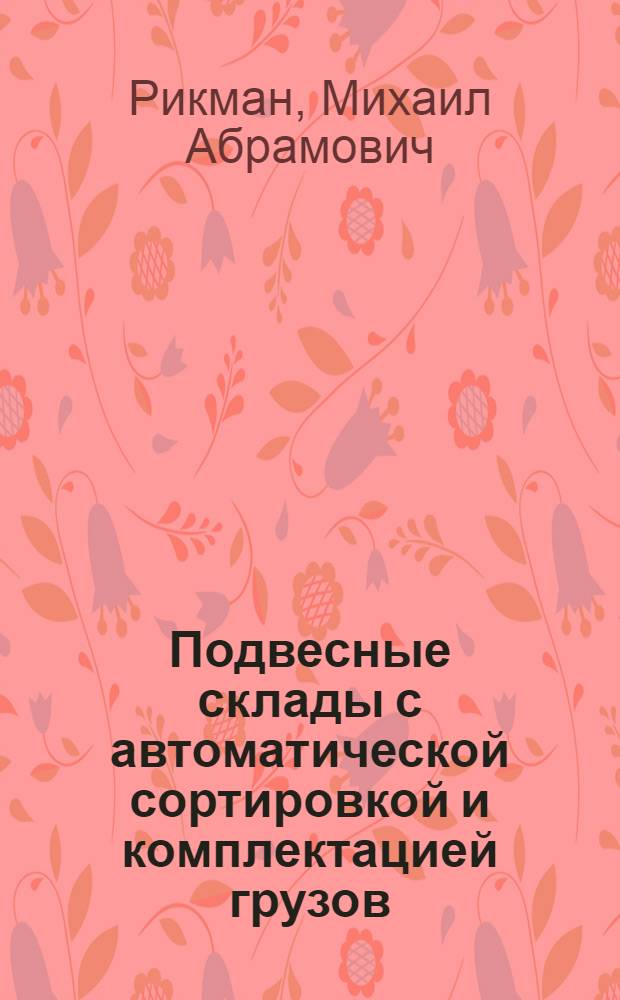 Рикман, Михаил Абрамович

Подвесные склады с автоматической сортировкой и комплектацией грузов